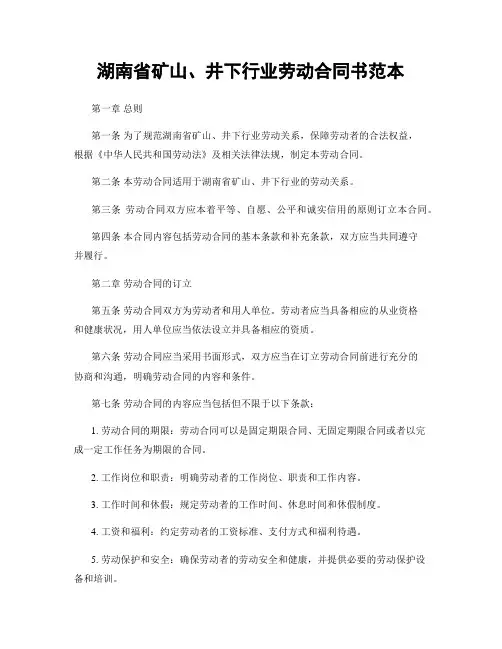 湖南省矿山、井下行业劳动合同书范本

第一章 总则

第一条 为了规范湖南省矿山、井下行业劳动关系，保障劳动者的合法权益，根据《中华人民共和国劳动法》及相关法律法规，制定本劳动合同。

第二条 本劳动合同适用于湖南省矿山、井下行业的劳动关系。

第三条 劳动合同双方应本着平等、自愿、公平和诚实信用的原则订立本合同。

第四条 本合同内容包括劳动合同的基本条款和补充条款，双方应当共同遵守并履行。

第二章 劳动合同的订立

第五条 劳动合同双方为劳动者和用人单位，劳动者应当具备相应的从业资格和健康状况，用人单位应当依法设立并具备相应的资质。

第六条 劳动合同应当采用书面形式，双方应当在订立劳动合同前进行充分的协商和沟通，明确劳动合同的内容和条件。

第七条 劳动合同的内容应当包括但不限于以下条款：

1. 劳动合同的期限：劳动合同可以是固定期限合同、无固定期限合同或者以完成一定工作任务为期限的合同。

2. 工作岗位和职责：明确劳动者的工作岗位、职责和工作内容。

3. 工作时间和休假：规定劳动者的工作时间、休息时间和休假制度。

4. 工资和福利：约定劳动者的工资标准、支付方式和福利待遇。

5. 劳动保护和安全：确保劳动者的劳动安全和健康，并提供必要的劳动保护设备和培训。